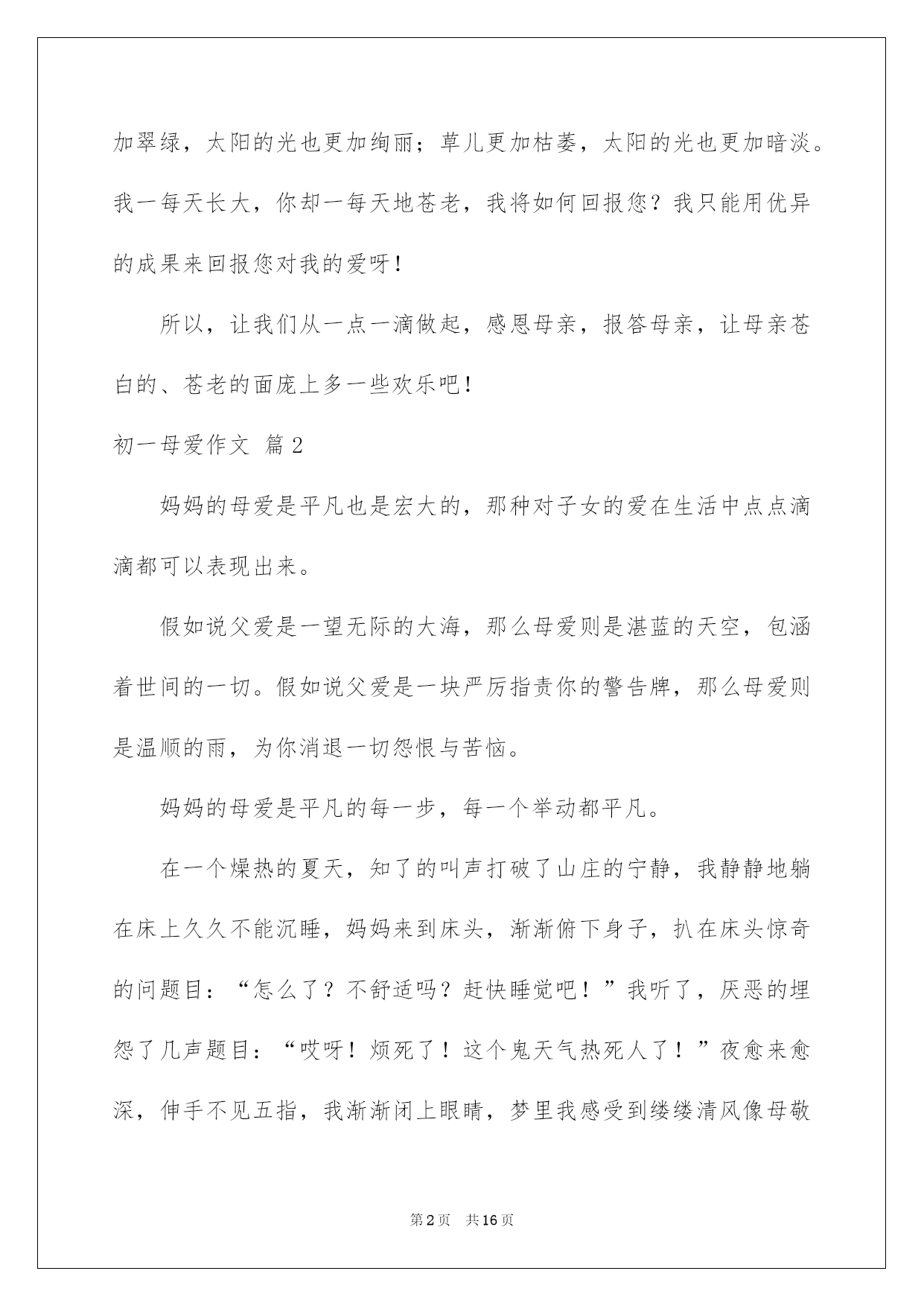 加翠绿，太阳的光也更加绚丽；草儿更加枯萎，太阳的光也更加暗淡。我一每天长大，你却一每天地苍老，我将如何回报您？我只能用优异的成果来回报您对我的爱呀！

所以，让我们从一点一滴做起，感恩母亲，报答母亲，让母亲苍白的、苍老的面庞上多一些欢乐吧！

初一母爱作文 篇2

妈妈的母爱是平凡也是宏大的，那种对子女的爱在生活中点点滴滴都可以表现出来。

假如说父爱是一望无际的大海，那么母爱则是湛蓝的天空，包涵着世间的一切。假如说父爱是一块严厉指责你的警告牌，那么母爱则是温顺的雨，为你消退一切怨恨与苦恼。

妈妈的母爱是平凡的每一步，每一个举动都平凡。

在一个燥热的夏天，知了的叫声打破了山庄的宁静，我静静地躺在床上久久不能沉睡，妈妈来到床头，渐渐俯下身子，扒在床头惊奇的问题目：“怎么了？不舒适吗？赶快睡觉吧！”我听了，厌恶的埋怨了几声题目：“哎呀！烦死了！这个鬼天气热死人了！”夜愈来愈深，伸手不见五指，我渐渐闭上眼睛，梦里我感受到缕缕清风像母敬

第2页 共16页